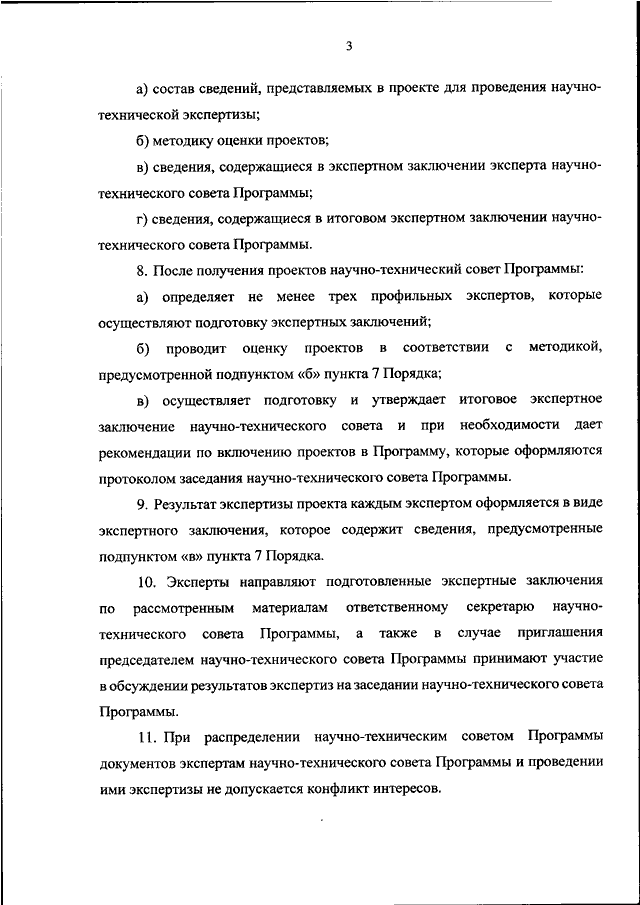 3

а) состав сведений, представляемых в проекте для проведения научно-технической экспертизы;

б) методику оценки проектов;

в) сведения, содержащиеся в экспертном заключении эксперта научно-технического совета Программы;

г) сведения, содержащиеся в итоговом экспертном заключении научно-технического совета Программы.

8. После получения проектов научно-технический совет Программы:

а) определяет не менее трех профильных экспертов, которые осуществляют подготовку экспертных заключений;

б) проводит оценку проектов в соответствии с методикой, предусмотренной подпунктом «б» пункта 7 Порядка;

в) осуществляет подготовку и утверждает итоговое экспертное заключение научно-технического совета и при необходимости дает рекомендации по включению проектов в Программу, которые оформляются протоколом заседания научно-технического совета Программы.

9. Результат экспертизы проекта каждым экспертом оформляется в виде экспертного заключения, которое содержит сведения, предусмотренные подпунктом «в» пункта 7 Порядка.

10. Эксперты направляют подготовленные экспертные заключения по рассмотренным материалам ответственному секретарю научно-технического совета Программы, а также в случае приглашения председателем научно-технического совета Программы принимают участие в обсуждении результатов экспертиз на заседании научно-технического совета Программы.

11. При распределении научно-техническим советом Программы документов экспертам научно-технического совета Программы и проведении ими экспертизы не допускается конфликт интересов.